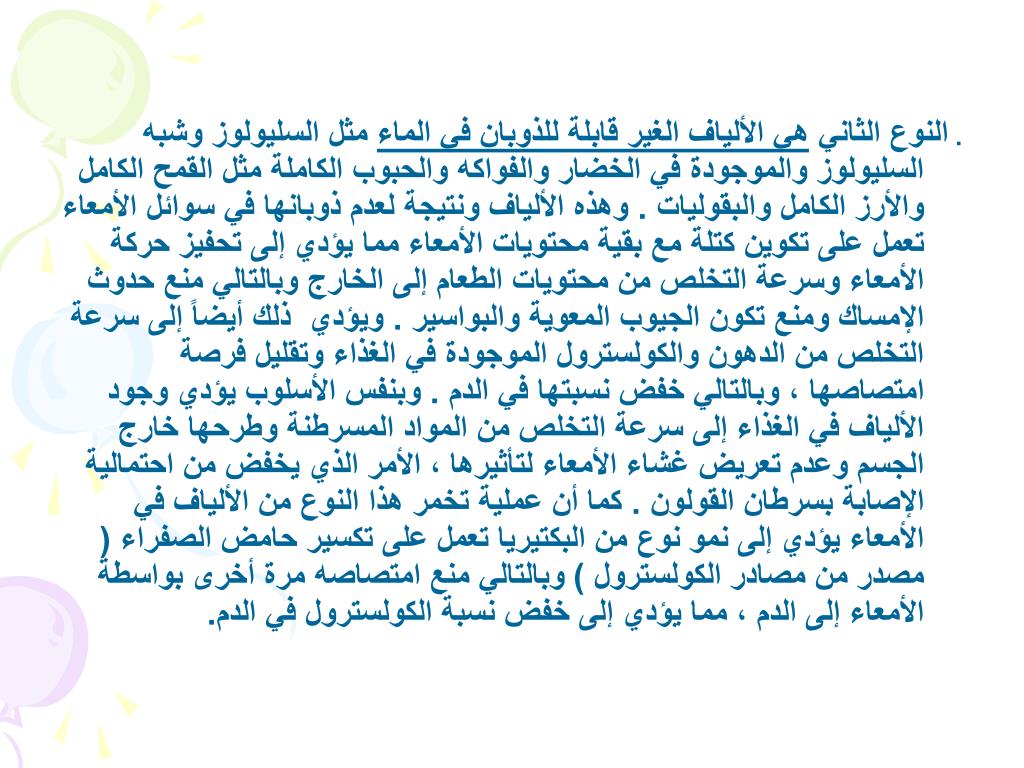 . النوع الثاني هى الألياف الغير قابلة للذوبان فى الماء مثل السليولوز وشبه السليولوز والموجودة في الخضار والفواكه والحبوب الكاملة مثل القمح الكامل والأرز الكامل والبقوليات . وهذه الألياف ونتيجة لعدم ذوبانها في سوائل الأمعاء تعمل على تكوين كتلة مع بقية محتويات الأمعاء مما يؤدي إلى تحفيز حركة الأمعاء وسرعة التخلص من محتويات الطعام إلى الخارج وبالتالي منع حدوث الإمساك ومنع تكون الجيوب المعوية والبواسير . ويؤدي ذلك أيضاً إلى سرعة التخلص من الدهون والكولسترول الموجودة في الغذاء وتقليل فرصة امتصاصها ، وبالتالي خفض نسبتها في الدم . وبنفس الأسلوب يؤدي وجود الألياف في الغذاء إلى سرعة التخلص من المواد المسرطنة وطرحها خارج الجسم وعدم تعريض غشاء الأمعاء لتأثيرها ، الأمر الذي يخفض من احتمالية الإصابة بسرطان القولون . كما أن عملية تخمر هذا النوع من الألياف في الأمعاء يؤدي إلى نمو نوع من البكتيريا تعمل على تكسير حامض الصفراء ( مصدر من مصادر الكولسترول ) وبالتالي منع امتصاصه مرة أخرى بواسطة الأمعاء إلى الدم ، مما يؤدي إلى خفض نسبة الكولسترول في الدم.